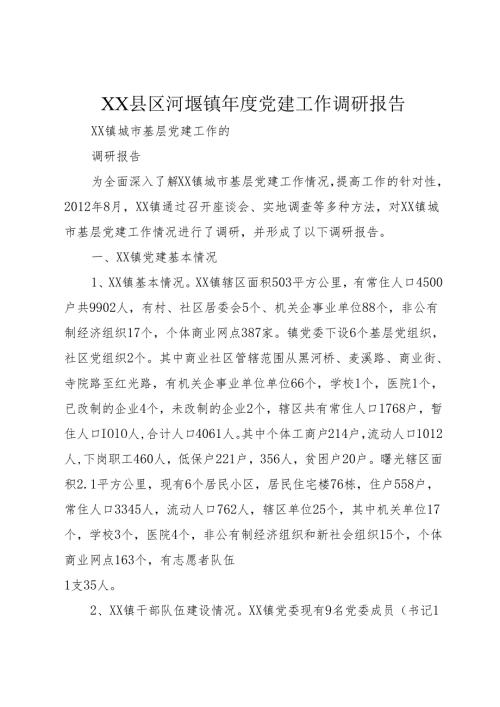 XX县区河堰镇年度党建工作调研报告

XX镇城市基层党建工作的

调研报告

为全面深入了解XX镇城市基层党建工作情况，提高工作的针对性，2012年8月，XX镇通过召开座谈会、实地调查等多种方法，对XX镇城市基层党建工作情况进行了调研，并形成了以下调研报告。

一、XX镇党建基本情况

1、XX镇基本情况。XX镇辖区面积503平方公里，有常住人口4500户共9902人，有村、社区居委会5个、机关企事业单位88个，非公有制经济组织17个，个体商业网点387家。镇党委下设6个基层党组织，社区党组织2个。其中商业社区管辖范围从黑河桥、麦溪路、商业街、寺院路至红光路，有机关企事业单位单位66个，学校1个，医院1个，已改制的企业4个，未改制的企业2个，辖区共有常住人口1768户，暂住人口1010人，合计人口4061人。其中个体工商户214户，流动人口1012人，下岗职工460人，低保户221户，356人，贫困户20户。曙光辖区面积2.1平方公里，现有6个居民小区，居民住宅楼76栋，住户558户，常住人口3345人，流动人口762人，辖区单位25个，其中机关单位17个，学校3个，医院4个，非公有制经济组织和新社会组织15个，个体商业网点163个，有志愿者队伍

1支35人。

2、XX镇干部队伍建设情况。XX镇党委现有9名党委成员（书记1